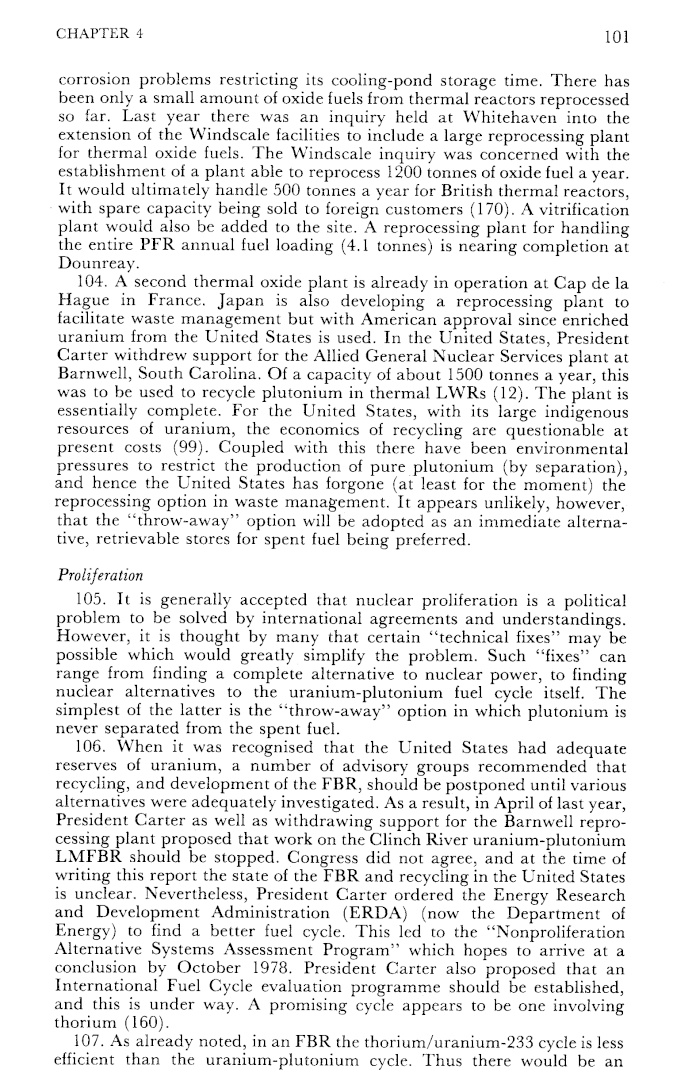 CHAPTER 4 101

corrosion problems restricting its cooling-pond storage time. There has been only a small amount of oxide fuels from thermal reactors reprocessed so far. Last year there was an inquiry held at Whitehaven into the extension of the Windscale facilities to include a large reprocessing plant for thermal oxide fuels. The Windscale inquiry was concerned with the establishment of a plant able to reprocess 1200 tonnes of oxide fuel a year. It would ultimately handle 500 tonnes a year for British thermal reactors, with spare capacity being sold to foreign customers (170). A vitrification plant would also be added to the site. A reprocessing plant for handling the entire PFR annual fuel loading (4.1 tonnes) is nearing completion at Dounreay.

104. A second thermal oxide plant is already in operation at Cap de la Hague in France. Japan is also developing a reprocessing plant to facilitate waste management but with American approval since enriched uranium from the United States is used. In the United States, President Carter withdrew support for the Allied General Nuclear Services plant at Barnwell, South Carolina. Of a capacity of about 1500 tonnes a year, this was to be used to recycle plutonium in thermal LWRs (12). The plant is essentially complete. For the United States, with its large indigenous resources of uranium, the economics of recycling are questionable at present costs (99). Coupled with this there have been environmental pressures to restrict the production of pure plutonium (by separation), and hence the United States has forgone (at least for the moment) the reprocessing option in waste management. It appears unlikely, however, that the "throw-away" option will be adopted as an immediate alternative, retrievable stores for spent fuel being preferred.

Proliferation

105. It is generally accepted that nuclear proliferation is a political problem to be solved by international agreements and understandings. However, it is thought by many that certain "technical fixes" may be possible which would greatly simplify the problem. Such "fixes" can range from finding a complete alternative to nuclear power, to finding nuclear alternatives to the uranium-plutonium fuel cycle itself. The simplest of the latter is the "throw-away" option in which plutonium is never separated from the spent fuel.

106. When it was recognised that the United States had adequate reserves of uranium, a number of advisory groups recommended that recycling, and development of the FBR, should be postponed until various alternatives were adequately investigated. As a result, in April of last year, President Carter as well as withdrawing support for the Barnwell reprocessing plant proposed that work on the Clinch River uranium-plutonium LMFBR should be stopped. Congress did not agree, and at the time of writing this report the state of the FBR and recycling in the United States is unclear. Nevertheless, President Carter ordered the Energy Research and Development Administration (ERDA) (now the Department of Energy) to find a better fuel cycle. This led to the "Nonproliferation Alternative Systems Assessment Program" which hopes to arrive at a conclusion by October 1978. President Carter also proposed that an International Fuel Cycle evaluation programme should be established, and this is under way. A promising cycle appears to be one involving thorium (160).

107. As already noted, in an FBR the thorium/uranium-233 cycle is less efficient than the uranium-plutonium cycle. Thus there would be an